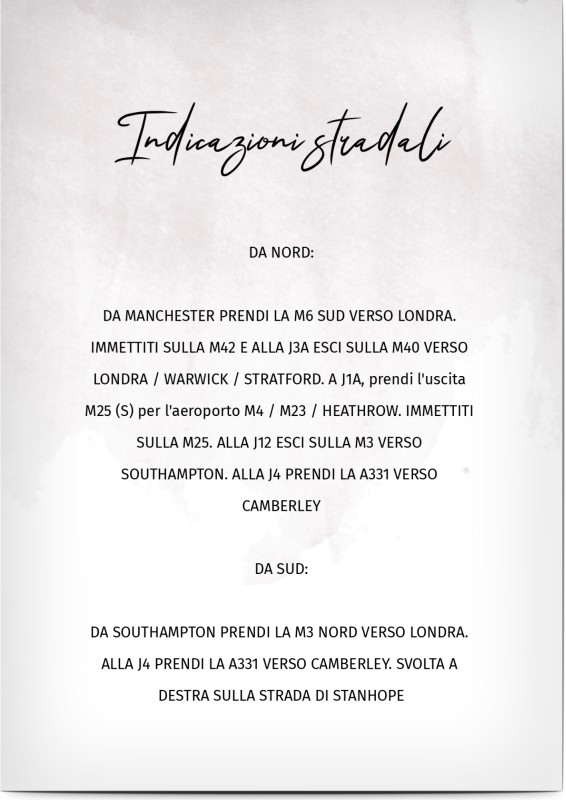 Indicazioni stradali

DA NORD:

DA MANCHESTER PRENDI LA M6 SUD VERSO LONDRA. IMMETTITI SULLA M42 E ALLA J3A ESCI SULLA M40 VERSO LONDRA / WARWICK / STRATFORD. A J1A, prendi l'uscita M25 (S) per l'aeroporto M4 / M23 / HEATHROW. IMMETTITI SULLA M25. ALLA J12 ESCI SULLA M3 VERSO SOUTHAMPTON. ALLA J4 PRENDI LA A331 VERSO CAMBERLEY

DA SUD:

DA SOUTHAMPTON PRENDI LA M3 NORD VERSO LONDRA. ALLA J4 PRENDI LA A331 VERSO CAMBERLEY. SVOLTA A DESTRA SULLA STRADA DI STANHOPE